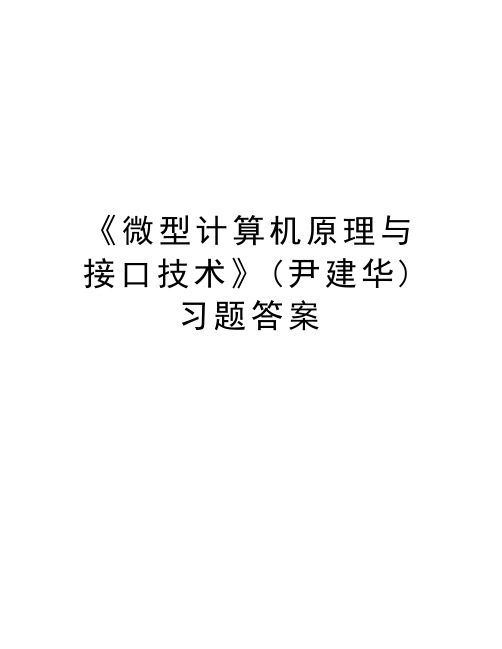 《微型计算机原理与接口技术》（尹建华）习题答案